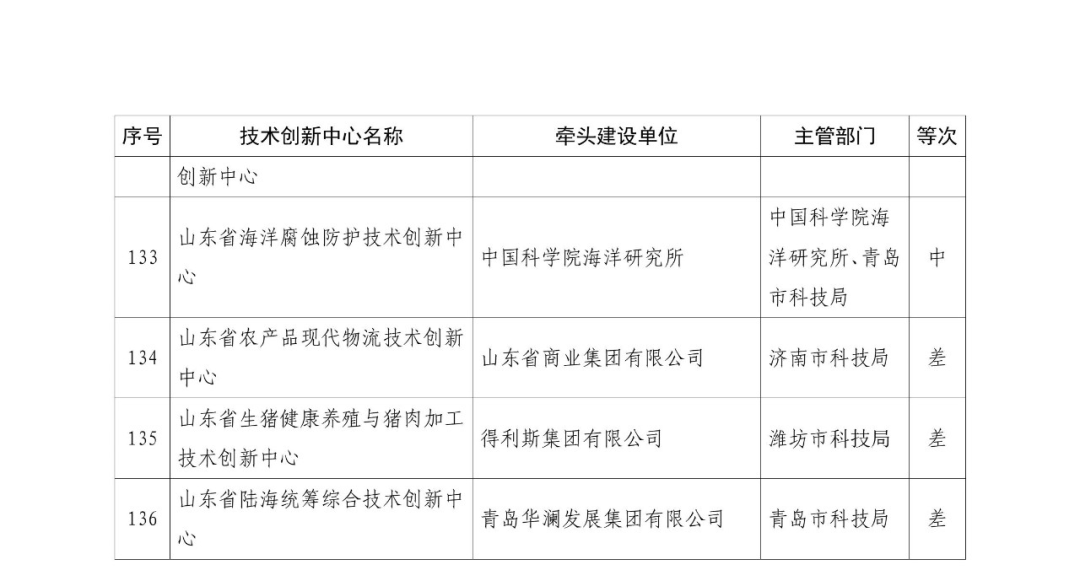 | 序号 | 技术创新中心名称 | 牵头建设单位 | 主管部门 | 等次 |
|---|---|---|---|---|
| | 创新中心 | | | |
| 133 | 山东省海洋腐蚀防护技术创新中心 | 中国科学院海洋研究所 | 中国科学院海洋研究所、青岛市科技局 | 中 |
| 134 | 山东省农产品现代物流技术创新中心 | 山东省商业集团有限公司 | 济南市科技局 | 差 |
| 135 | 山东省生猪健康养殖与猪肉加工技术创新中心 | 得利斯集团有限公司 | 潍坊市科技局 | 差 |
| 136 | 山东省陆海统筹综合技术创新中心 | 青岛华澜发展集团有限公司 | 青岛市科技局 | 差 |